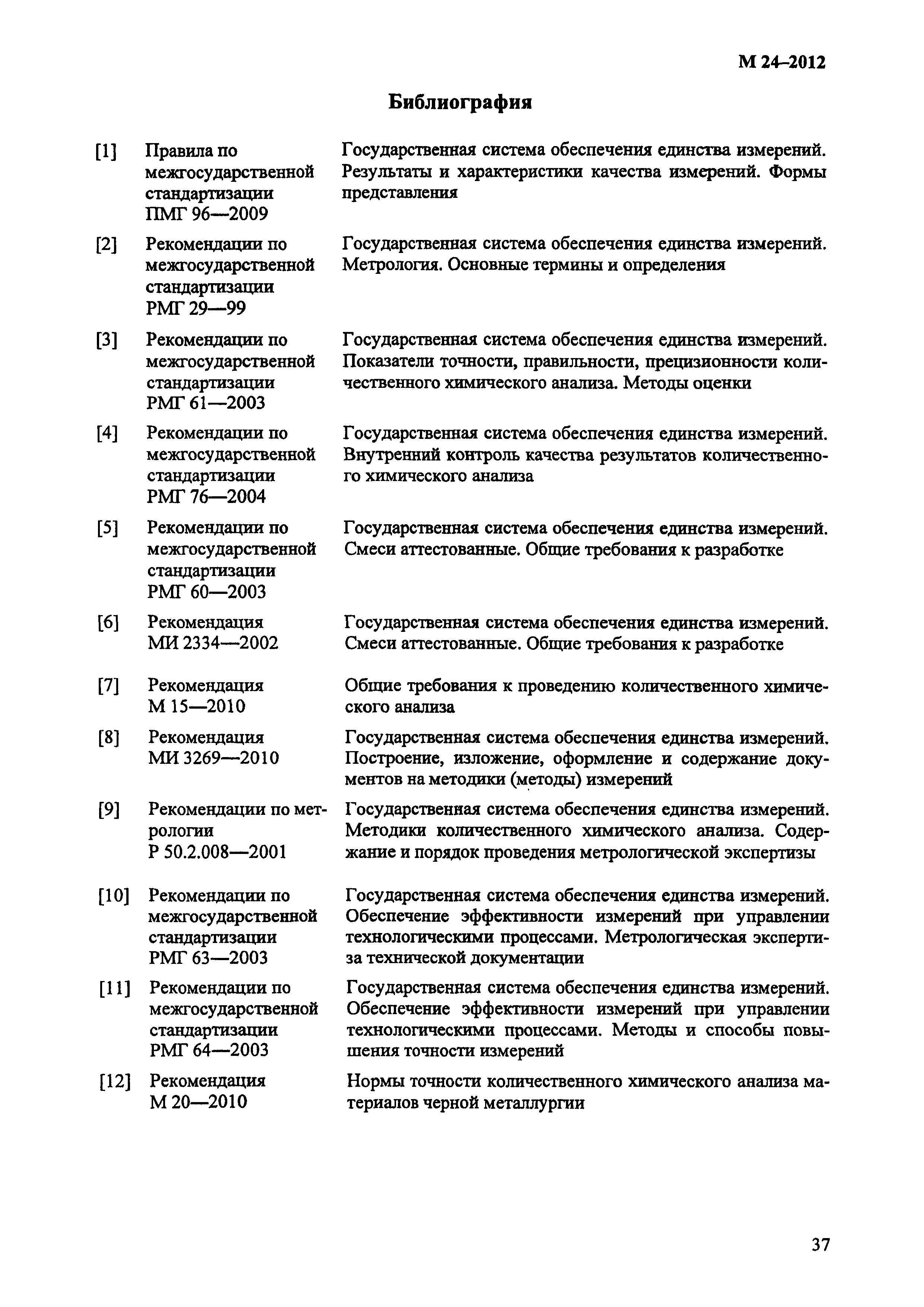 М 24–2012

Библиография

[1] Правила по межгосударственной стандартизации ПМГ 96—2009

Государственная система обеспечения единства измерений. Результаты и характеристики качества измерений. Формы представления

[2] Рекомендации по межгосударственной стандартизации РМГ 29—99

Государственная система обеспечения единства измерений. Метрология. Основные термины и определения

[3] Рекомендации по межгосударственной стандартизации РМГ 61—2003

Государственная система обеспечения единства измерений. Показатели точности, правильности, прецизионности количественного химического анализа. Методы оценки

[4] Рекомендации по межгосударственной стандартизации РМГ 76—2004

Государственная система обеспечения единства измерений. Внутренний контроль качества результатов количественного химического анализа

[5] Рекомендации по межгосударственной стандартизации РМГ 60—2003

Государственная система обеспечения единства измерений. Смеси аттестованные. Общие требования к разработке

[6] Рекомендация МИ 2334—2002

Государственная система обеспечения единства измерений. Смеси аттестованные. Общие требования к разработке

[7] Рекомендация М 15—2010

Общие требования к проведению количественного химического анализа

[8] Рекомендация МИ 3269—2010

Государственная система обеспечения единства измерений. Построение, изложение, оформление и содержание документов на методики (методы) измерений

[9] Рекомендации по метрологии Р 50.2.008—2001

Государственная система обеспечения единства измерений. Методики количественного химического анализа. Содержание и порядок проведения метрологической экспертизы

[10] Рекомендации по межгосударственной стандартизации РМГ 63—2003

Государственная система обеспечения единства измерений. Обеспечение эффективности измерений при управлении технологическими процессами. Метрологическая экспертиза технической документации

[11] Рекомендации по межгосударственной стандартизации РМГ 64—2003

Государственная система обеспечения единства измерений. Обеспечение эффективности измерений при управлении технологическими процессами. Методы и способы повышения точности измерений

[12] Рекомендация М 20—2010

Нормы точности количественного химического анализа материалов черной металлургии

37